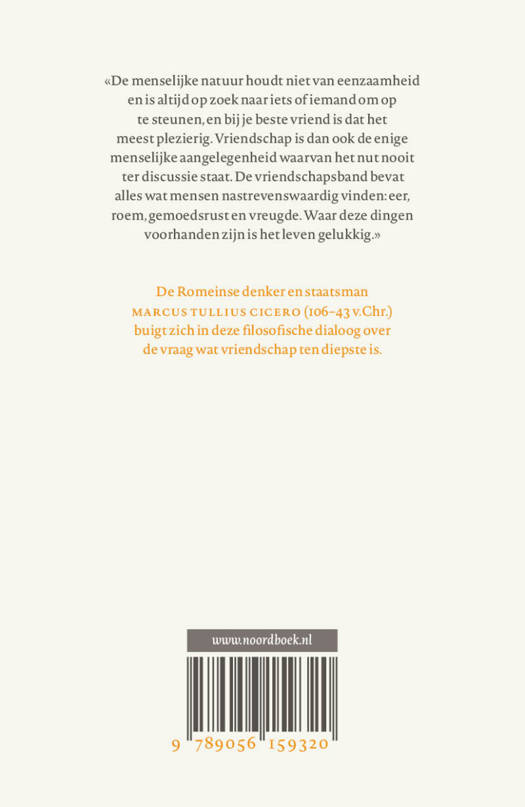 «De menselijke natuur houdt niet van eenzaamheid en is altijd op zoek naar iets of iemand om op te steunen, en bij je beste vriend is dat het meest plezierig. Vriendschap is dan ook de enige menselijke aangelegenheid waarvan het nut nooit ter discussie staat. De vriendschapsband bevat alles wat mensen nastrevenswaardig vinden: eer, roem, gemoedsrust en vreugde. Waar deze dingen voorhanden zijn is het leven gelukkig.»

De Romeinse denker en staatsman MARCUS TULLIUS CICERO (106-43 v.Chr.) buigt zich in deze filosofische dialoog over de vraag wat vriendschap ten diepste is.

www.noordboek.nl

9 789056 159320